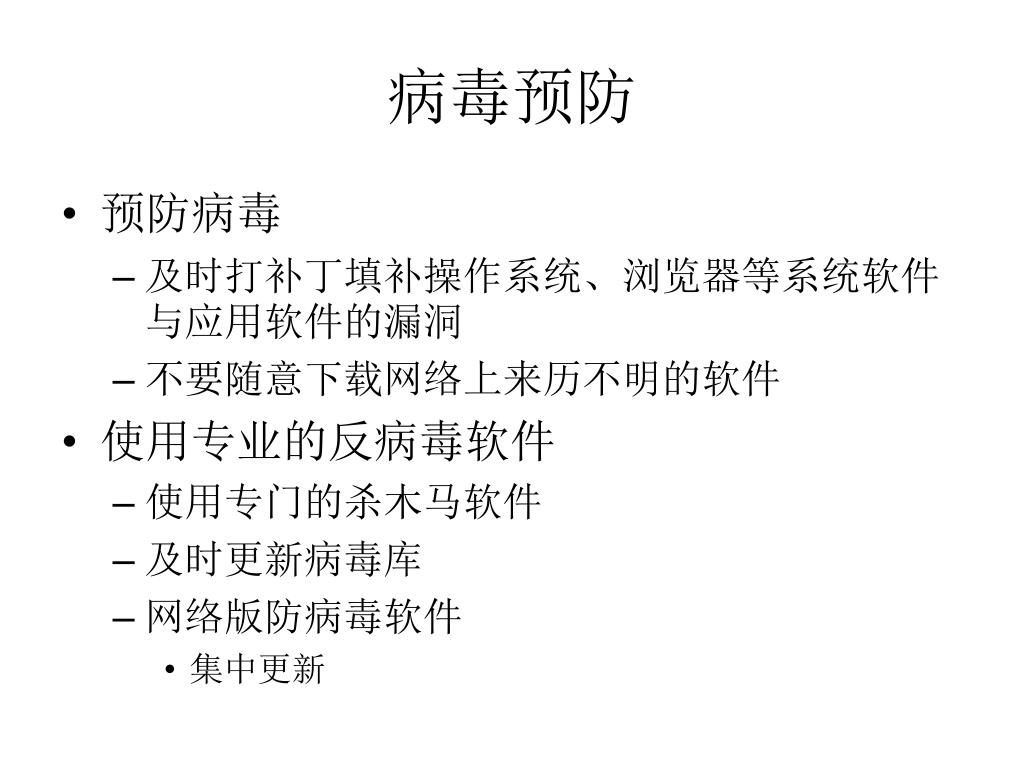 病毒预防

• 预防病毒
– 及时打补丁填补操作系统、浏览器等系统软件与应用软件的漏洞
– 不要随意下载网络上来历不明的软件
• 使用专业的反病毒软件
– 使用专门的杀木马软件
– 及时更新病毒库
– 网络版防病毒软件
• 集中更新